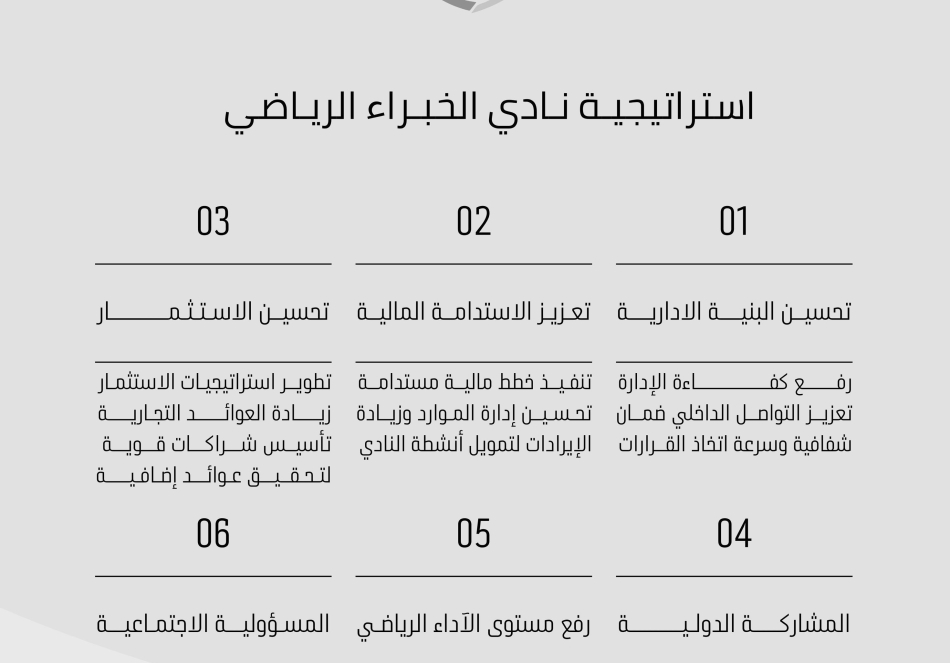 استراتيجية نادي الخبراء الرياضي

01

تحسين البنية الادارية

رفع كفاءة الإدارة تعزيز التواصل الداخلي ضمان شفافية وسرعة اتخاذ القرارات

02

تعزيز الاستدامة المالية

تنفيذ خطط مالية مستدامة تحسين إدارة الموارد وزيادة الإيرادات لتمويل أنشطة النادي

03

تحسين الاستثمار

تطوير استراتيجيات الاستثمار زيادة العوائد التجارية تأسيس شراكات قوية لتحقيق عوائد إضافية

04

المشاركة الدولية

05

رفع مستوى الآداء الرياضي

06

المسؤولية الاجتماعية